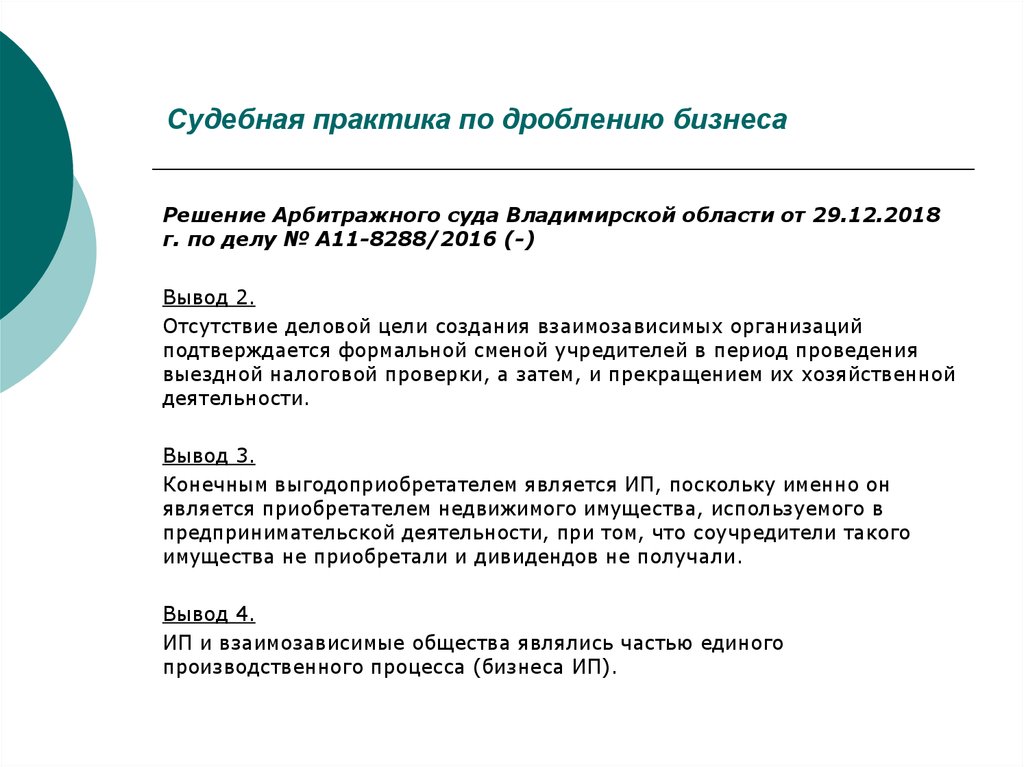 Судебная практика по дроблению бизнеса

Решение Арбитражного суда Владимирской области от 29.12.2018 г. по делу № А11-8288/2016 (-)

Вывод 2.

Отсутствие деловой цели создания взаимозависимых организаций подтверждается формальной сменой учредителей в период проведения выездной налоговой проверки, а затем, и прекращением их хозяйственной деятельности.

Вывод 3.

Конечным выгодоприобретателем является ИП, поскольку именно он является приобретателем недвижимого имущества, используемого в предпринимательской деятельности, при том, что соучредители такого имущества не приобретали и дивидендов не получали.

Вывод 4.

ИП и взаимозависимые общества являлись частью единого производственного процесса (бизнеса ИП).